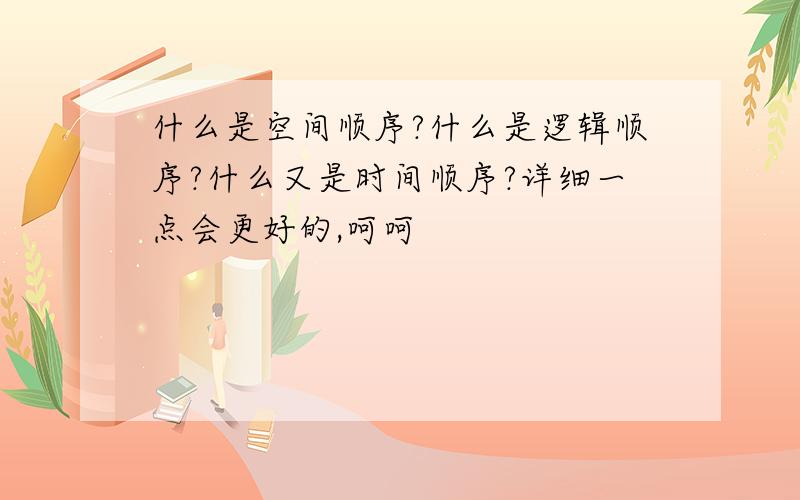 什么是空间顺序?什么是逻辑顺序?什么又是时间顺序?详细一点会更好的,呵呵